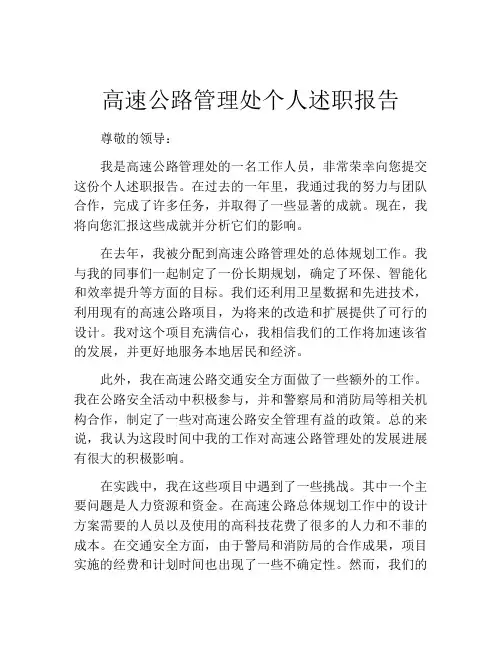 高速公路管理处个人述职报告

尊敬的领导：

我是高速公路管理处的一名工作人员，非常荣幸向您提交这份个人述职报告。在过去的一年里，我通过我的努力与团队合作，完成了许多任务，并取得了一些显著的成就。现在，我将向您汇报这些成就并分析它们的影响。

在去年，我被分配到高速公路管理处的总体规划工作。我与我的同事们一起制定了一份长期规划，确定了环保、智能化和效率提升等方面的目标。我们还利用卫星数据和先进技术，利用现有的高速公路项目，为将来的改造和扩展提供了可行的设计。我对这个项目充满信心，我相信我们的工作将加速该省的发展，并更好地服务本地居民和经济。

此外，我在高速公路交通安全方面做了一些额外的工作。我在公路安全活动中积极参与，并和警察局和消防局等相关机构合作，制定了一些对高速公路安全管理有益的政策。总的来说，我认为这段时间中我的工作对高速公路管理处的发展进展有很大的积极影响。

在实践中，我在这些项目中遇到了一些挑战。其中一个主要问题是人力资源和资金。在高速公路总体规划工作中的设计方案需要的人员以及使用的高科技花费了很多的人力和不菲的成本。在交通安全方面，由于警局和消防局的合作成果，项目实施的经费和计划时间也出现了一些不确定性。然而，我们的